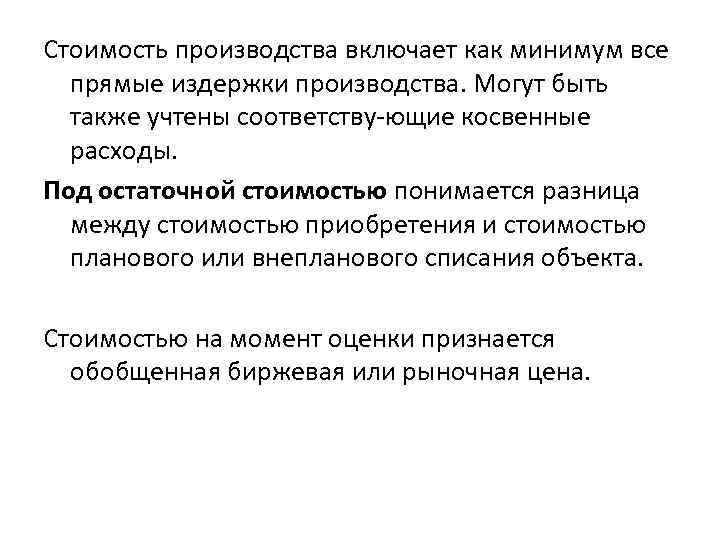 Стоимость производства включает как минимум все прямые издержки производства. Могут быть также учтены соответству-ющие косвенные расходы.

Под остаточной стоимостью понимается разница между стоимостью приобретения и стоимостью планового или внепланового списания объекта.

Стоимостью на момент оценки признается обобщенная биржевая или рыночная цена.